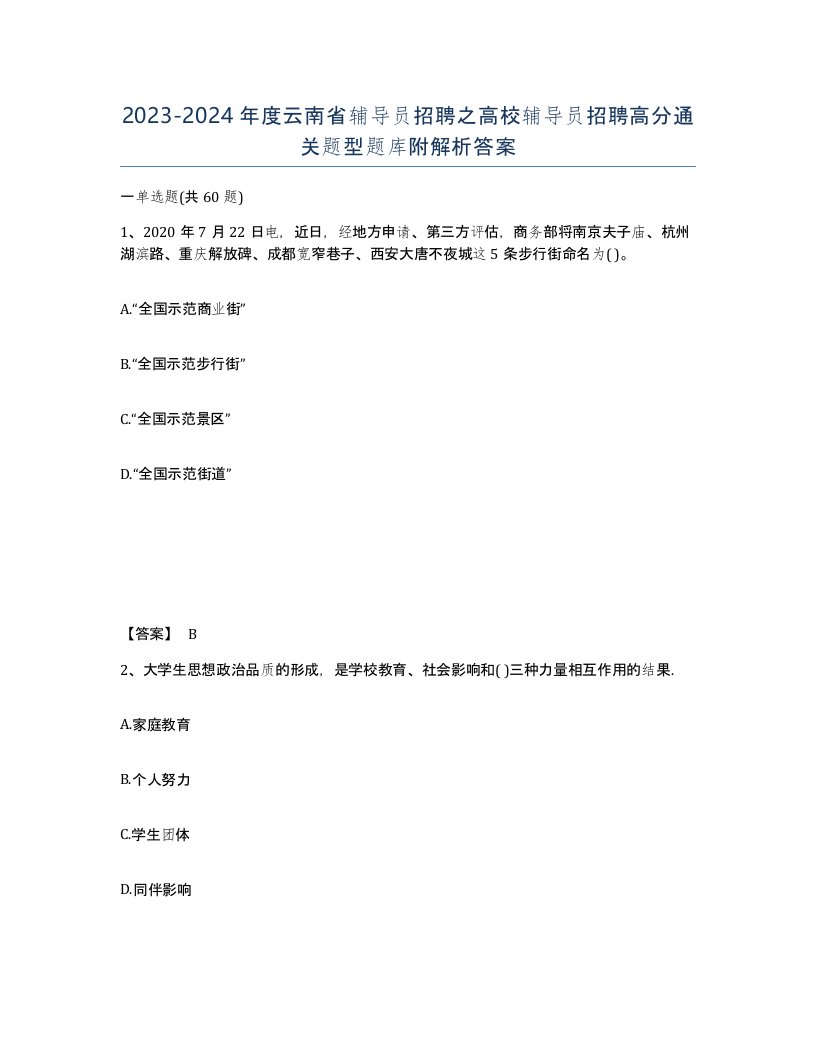 2023-2024年度云南省辅导员招聘之高校辅导员招聘高分通关题型题库附解析答案

一单选题(共60题)

1、2020年7月22日电，近日，经地方申请、第三方评估，商务部将南京夫子庙、杭州湖滨路、重庆解放碑、成都宽窄巷子、西安大唐不夜城这5条步行街命名为( )。

A.“全国示范商业街”

B.“全国示范步行街”

C.“全国示范景区”

D.“全国示范街道”

【答案】 B

2、大学生思想政治品质的形成，是学校教育、社会影响和( )三种力量相互作用的结果.

A.家庭教育

B.个人努力

C.学生团体

D.同伴影响